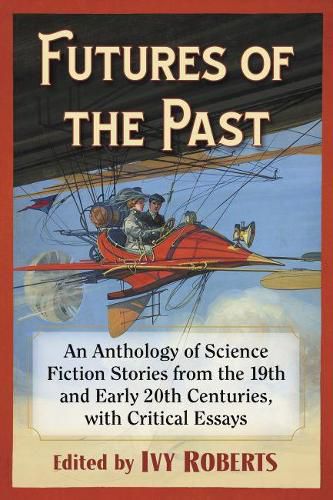 FUTURES OF THE PAST

An Anthology of Science Fiction Stories from the 19th and Early 20th Centuries, with Critical Essays

Edited by IVY ROBERTS